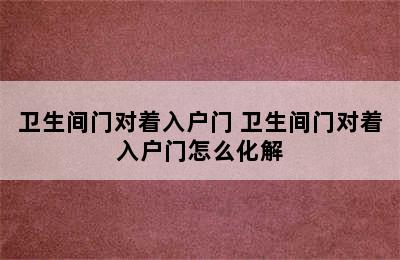 卫生间门对着入户门 卫生间门对着入户门怎么化解